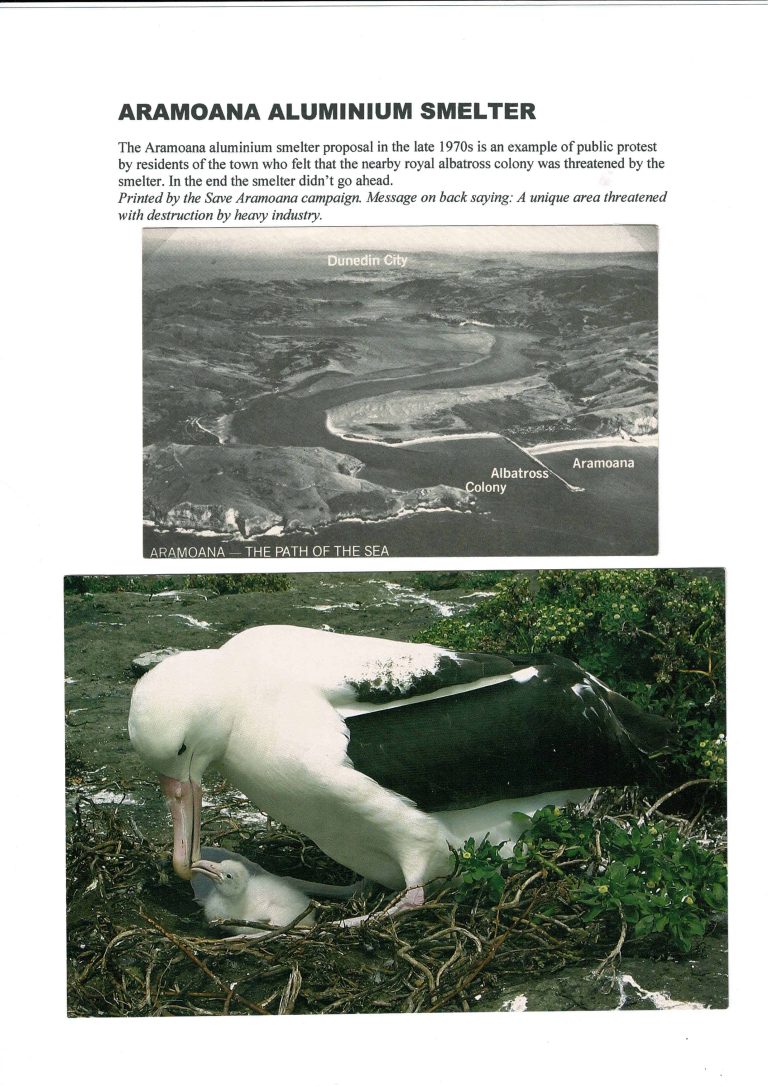 ARAMOANA ALUMINIUM SMELTER

The Aramoana aluminium smelter proposal in the late 1970s is an example of public protest by residents of the town who felt that the nearby royal albatross colony was threatened by the smelter. In the end the smelter didn't go ahead.
Printed by the Save Aramoana campaign. Message on back saying: A unique area threatened with destruction by heavy industry.

Dunedin City

Albatross Colony

Aramoana

ARAMOANA — THE PATH OF THE SEA